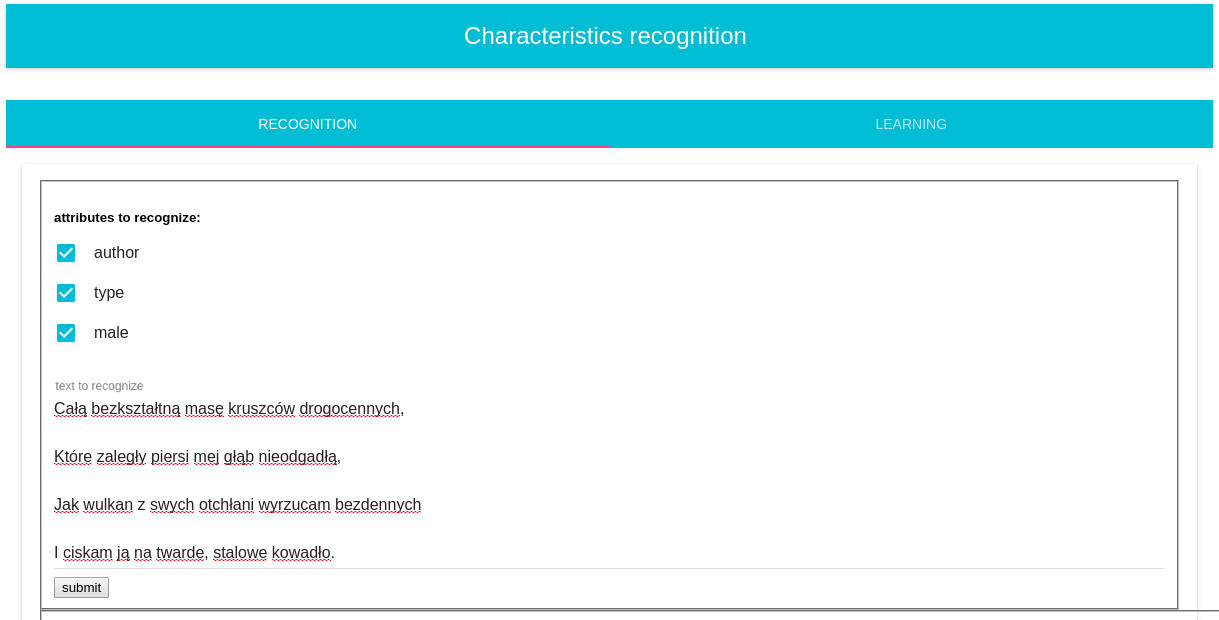 Characteristics recognition

RECOGNITION

LEARNING

attributes to recognize:

author

type

male

text to recognize

Całą bezkształtną masę kruszców drogocennych,

Które zaległy piersi mej głąb nieodgadłą,

Jak wulkan z swych otchłani wyrzucam bezdennych

I ciskam ją na twarde, stalowe kowadło.

submit